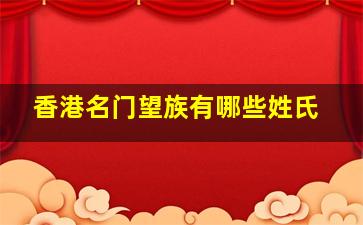 香港名门望族有哪些姓氏